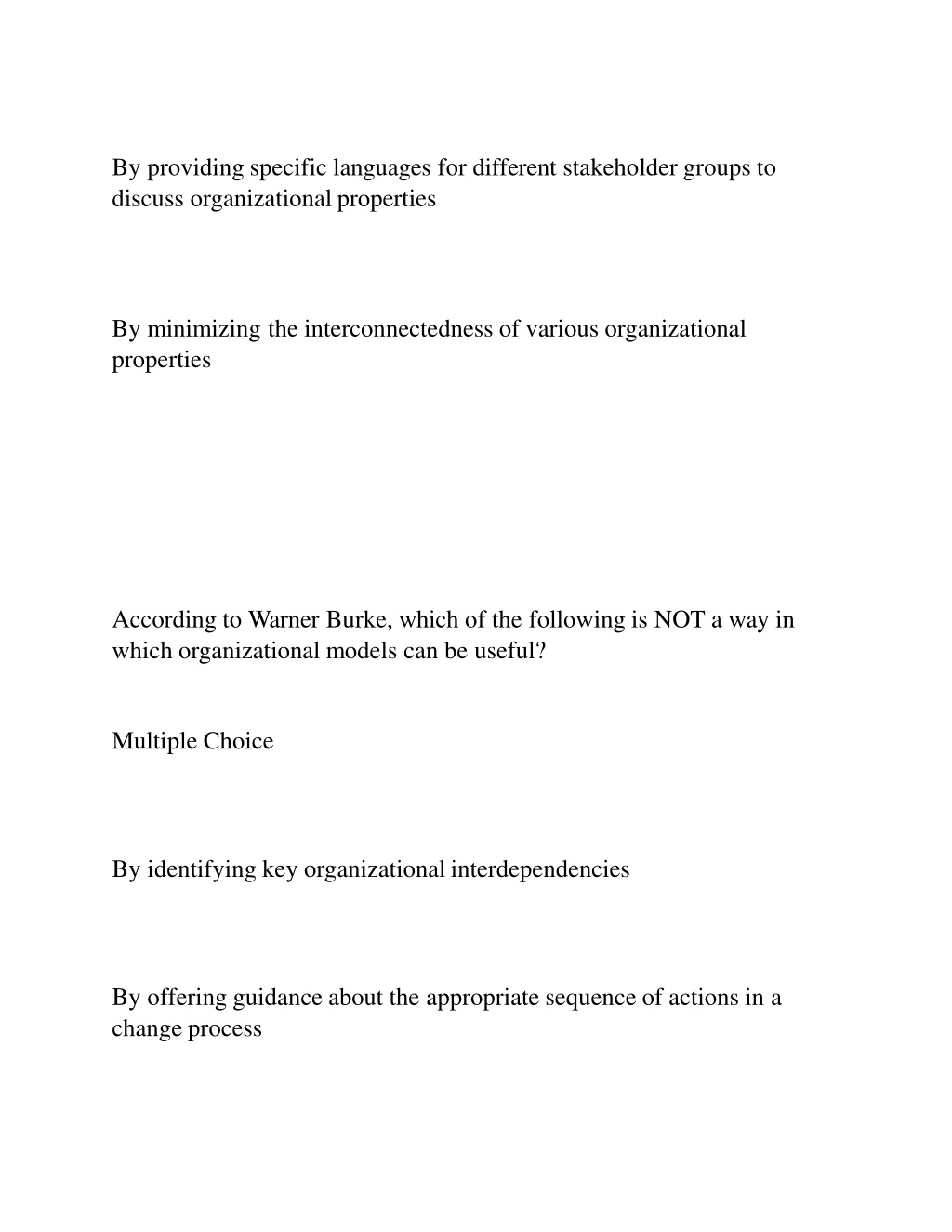 By providing specific languages for different stakeholder groups to discuss organizational properties

By minimizing the interconnectedness of various organizational properties

According to Warner Burke, which of the following is NOT a way in which organizational models can be useful?

Multiple Choice

By identifying key organizational interdependencies

By offering guidance about the appropriate sequence of actions in a change process